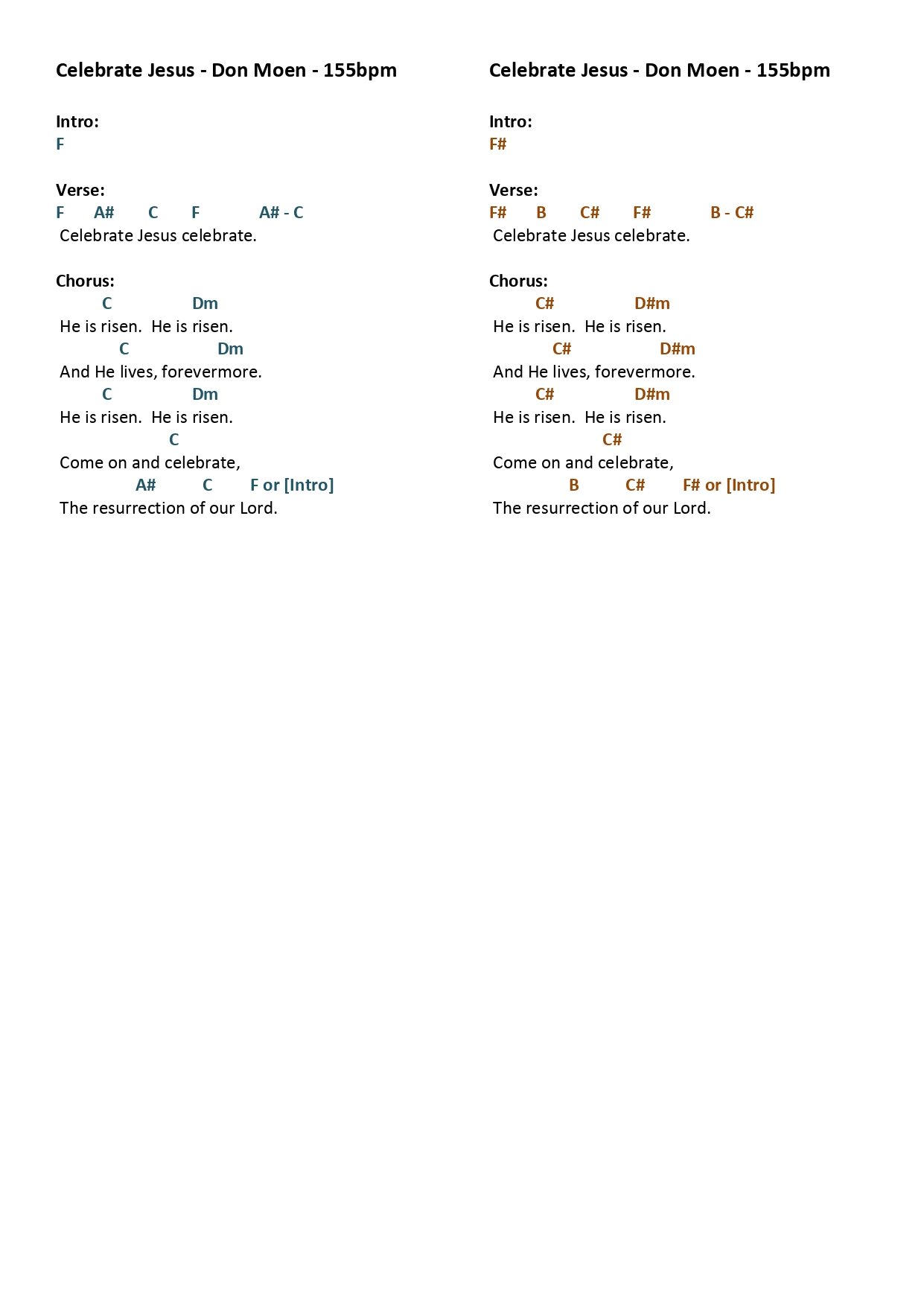 Celebrate Jesus - Don Moen - 155bpm

Intro:
F

Verse:
F A# C F A# - C
Celebrate Jesus celebrate.

Chorus:
C Dm
He is risen. He is risen.
C Dm
And He lives, forevermore.
C Dm
He is risen. He is risen.
C
Come on and celebrate,
A# C F or [Intro]
The resurrection of our Lord.

Celebrate Jesus - Don Moen - 155bpm

Intro:
F#

Verse:
F# B C# F# B - C#
Celebrate Jesus celebrate.

Chorus:
C# D#m
He is risen. He is risen.
C# D#m
And He lives, forevermore.
C# D#m
He is risen. He is risen.
C#
Come on and celebrate,
B C# F# or [Intro]
The resurrection of our Lord.